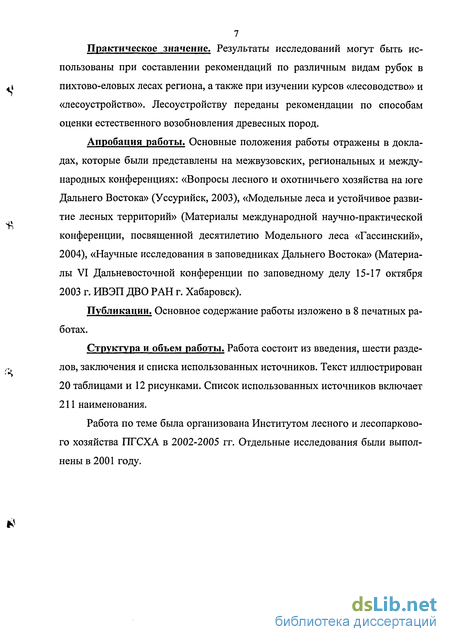 7

Практическое значение. Результаты исследований могут быть использованы при составлении рекомендаций по различным видам рубок в пихтово-еловых лесах региона, а также при изучении курсов «лесоводство» и «лесоустройство». Лесоустройству переданы рекомендации по способам оценки естественного возобновления древесных пород.

Апробация работы. Основные положения работы отражены в докладах, которые были представлены на межвузовских, региональных и международных конференциях: «Вопросы лесного и охотничьего хозяйства на юге Дальнего Востока» (Уссурийск, 2003), «Модельные леса и устойчивое развитие лесных территорий» (Материалы международной научно-практической конференции, посвященной десятилетию Модельного леса «Гассинский», 2004), «Научные исследования в заповедниках Дальнего Востока» (Материалы VI Дальневосточной конференции по заповедному делу 15-17 октября 2003 г. ИВЭП ДВО РАН г. Хабаровск).

Публикации. Основное содержание работы изложено в 8 печатных работах.

Структура и объем работы. Работа состоит из введения, шести разделов, заключения и списка использованных источников. Текст иллюстрирован 20 таблицами и 12 рисунками. Список использованных источников включает 211 наименования.

Работа по теме была организована Институтом лесного и лесопаркового хозяйства ПГСХА в 2002-2005 гг. Отдельные исследования были выполнены в 2001 году.

dsLib.net
библиотека диссертаций